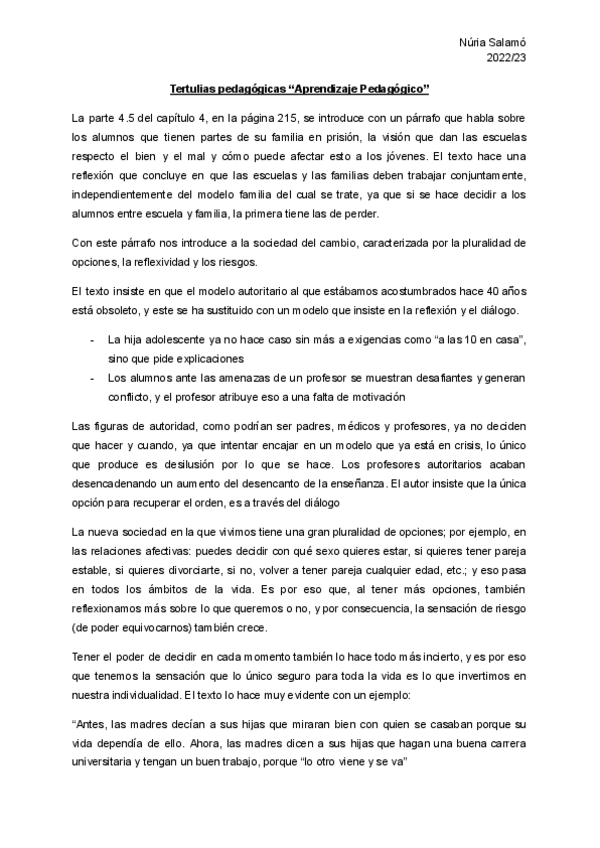 Núria Salamó
2022/23

Tertulias pedagógicas “Aprendizaje Pedagógico”

La parte 4.5 del capítulo 4, en la página 215, se introduce con un párrafo que habla sobre los alumnos que tienen partes de su familia en prisión, la visión que dan las escuelas respecto el bien y el mal y cómo puede afectar esto a los jóvenes. El texto hace una reflexión que concluye en que las escuelas y las familias deben trabajar conjuntamente, independientemente del modelo familia del cual se trate, ya que si se hace decidir a los alumnos entre escuela y familia, la primera tiene las de perder.

Con este párrafo nos introduce a la sociedad del cambio, caracterizada por la pluralidad de opciones, la reflexividad y los riesgos.

El texto insiste en que el modelo autoritario al que estábamos acostumbrados hace 40 años está obsoleto, y este se ha sustituido con un modelo que insiste en la reflexión y el diálogo.

- La hija adolescente ya no hace caso sin más a exigencias como “a las 10 en casa”, sino que pide explicaciones
- Los alumnos ante las amenazas de un profesor se muestran desafiantes y generan conflicto, y el profesor atribuye eso a una falta de motivación

Las figuras de autoridad, como podrían ser padres, médicos y profesores, ya no deciden que hacer y cuando, ya que intentar encajar en un modelo que ya está en crisis, lo único que produce es desilusión por lo que se hace. Los profesores autoritarios acaban desencadenando un aumento del desencanto de la enseñanza. El autor insiste que la única opción para recuperar el orden, es a través del diálogo

La nueva sociedad en la que vivimos tiene una gran pluralidad de opciones; por ejemplo, en las relaciones afectivas: puedes decidir con qué sexo quieres estar, si quieres tener pareja estable, si quieres divorciarte, si no, volver a tener pareja cualquier edad, etc.; y eso pasa en todos los ámbitos de la vida. Es por eso que, al tener más opciones, también reflexionamos más sobre lo que queremos o no, y por consecuencia, la sensación de riesgo (de poder equivocarnos) también crece.

Tener el poder de decidir en cada momento también lo hace todo más incierto, y es por eso que tenemos la sensación que lo único seguro para toda la vida es lo que invertimos en nuestra individualidad. El texto lo hace muy evidente con un ejemplo:

“Antes, las madres decían a sus hijas que miraran bien con quien se casaban porque su vida dependía de ello. Ahora, las madres dicen a sus hijas que hagan una buena carrera universitaria y tengan un buen trabajo, porque “lo otro viene y se va”